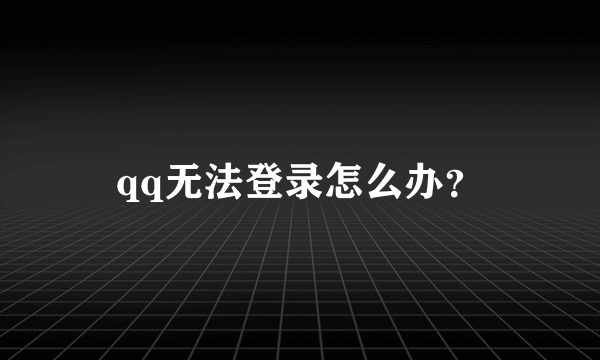 qq无法登录怎么办?